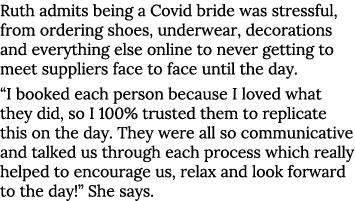 Ruth admits being a Covid bride was stressful, from ordering shoes, underwear, decorations and everything else online to never getting to meet suppliers face to face until the day.

“I booked each person because I loved what they did, so I 100% trusted them to replicate this on the day. They were all so communicative and talked us through each process which really helped to encourage us, relax and look forward to the day!” She says.